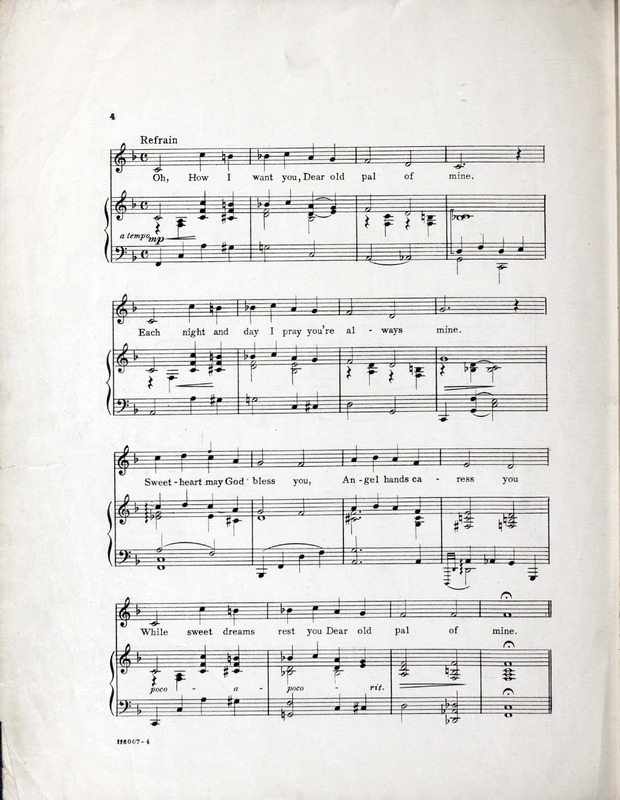 4

Refrain

Oh, How I want you, Dear old pal of mine.

a tempo mp

Each night and day I pray you're al - ways mine.

Sweet - heart may God bless you, An - gel hands ca - ress you

While sweet dreams rest you Dear old pal of mine.

poco - a - poco - rit.

116007-4